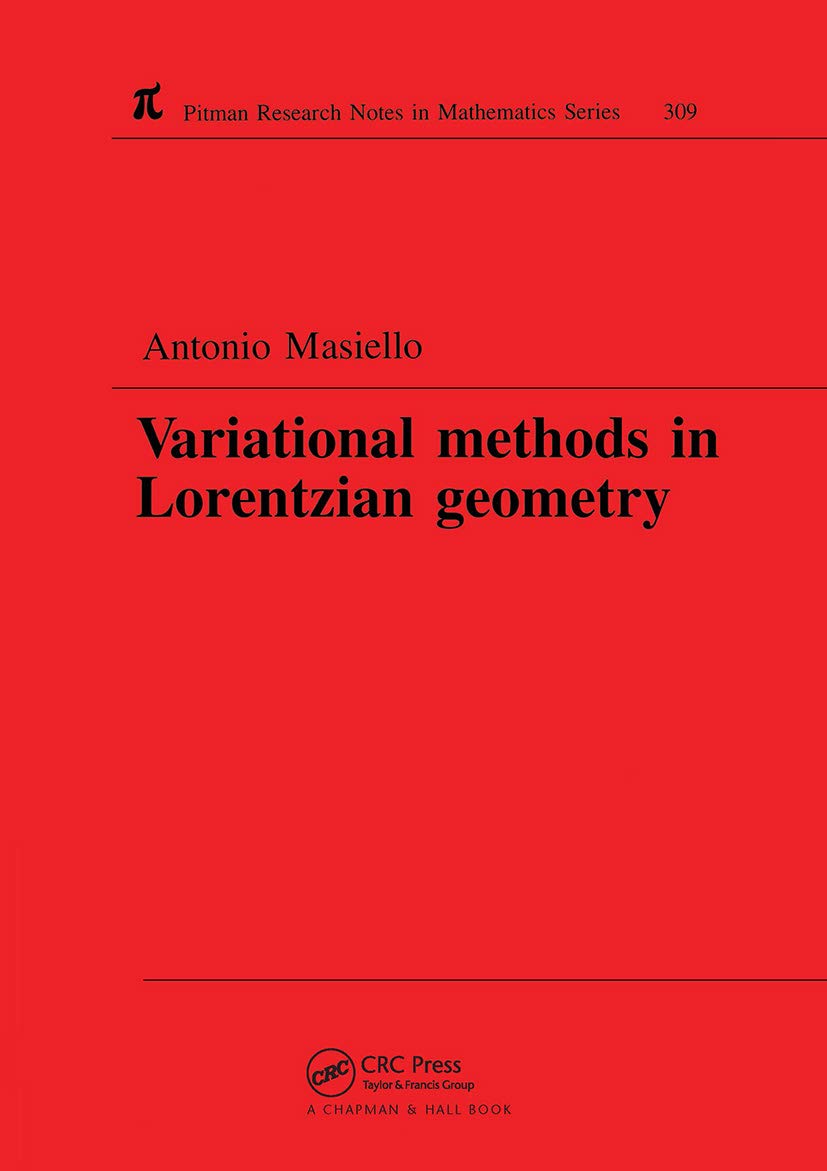 $\pi$ Pitman Research Notes in Mathematics Series 309

Antonio Masiello

Variational methods in Lorentzian geometry

CRC CRC Press
Taylor & Francis Group
A CHAPMAN & HALL BOOK